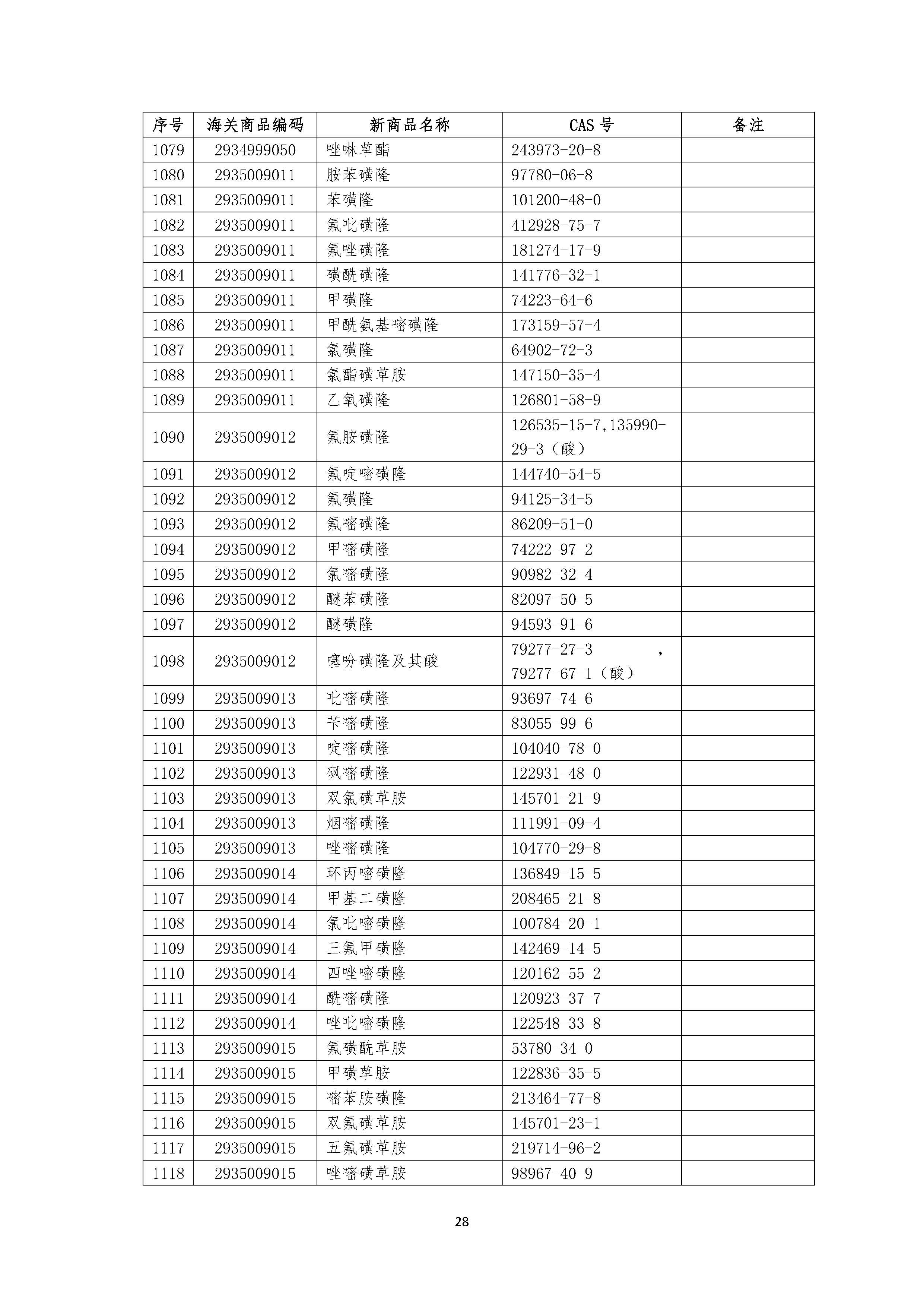 | 序号 | 海关商品编码 | 新商品名称 | CAS 号 | 备注 |
|---|---|---|---|---|
| 1079 | 2934999050 | 唑啉草酯 | 243973-20-8 | |
| 1080 | 2935009011 | 胺苯磺隆 | 97780-06-8 | |
| 1081 | 2935009011 | 苯磺隆 | 101200-48-0 | |
| 1082 | 2935009011 | 氟吡磺隆 | 412928-75-7 | |
| 1083 | 2935009011 | 氟唑磺隆 | 181274-17-9 | |
| 1084 | 2935009011 | 磺酰磺隆 | 141776-32-1 | |
| 1085 | 2935009011 | 甲磺隆 | 74223-64-6 | |
| 1086 | 2935009011 | 甲酰氨基嘧磺隆 | 173159-57-4 | |
| 1087 | 2935009011 | 氯磺隆 | 64902-72-3 | |
| 1088 | 2935009011 | 氯酯磺草胺 | 147150-35-4 | |
| 1089 | 2935009011 | 乙氧磺隆 | 126801-58-9 | |
| 1090 | 2935009012 | 氟胺磺隆 | 126535-15-7,135990-29-3（酸） | |
| 1091 | 2935009012 | 氟啶嘧磺隆 | 144740-54-5 | |
| 1092 | 2935009012 | 氟磺隆 | 94125-34-5 | |
| 1093 | 2935009012 | 氟嘧磺隆 | 86209-51-0 | |
| 1094 | 2935009012 | 甲嘧磺隆 | 74222-97-2 | |
| 1095 | 2935009012 | 氯嘧磺隆 | 90982-32-4 | |
| 1096 | 2935009012 | 醚苯磺隆 | 82097-50-5 | |
| 1097 | 2935009012 | 醚磺隆 | 94593-91-6 | |
| 1098 | 2935009012 | 噻吩磺隆及其酸 | 79277-27-3 , 79277-67-1（酸） | |
| 1099 | 2935009013 | 吡嘧磺隆 | 93697-74-6 | |
| 1100 | 2935009013 | 苄嘧磺隆 | 83055-99-6 | |
| 1101 | 2935009013 | 啶嘧磺隆 | 104040-78-0 | |
| 1102 | 2935009013 | 砜嘧磺隆 | 122931-48-0 | |
| 1103 | 2935009013 | 双氯磺草胺 | 145701-21-9 | |
| 1104 | 2935009013 | 烟嘧磺隆 | 111991-09-4 | |
| 1105 | 2935009013 | 唑嘧磺隆 | 104770-29-8 | |
| 1106 | 2935009014 | 环丙嘧磺隆 | 136849-15-5 | |
| 1107 | 2935009014 | 甲基二磺隆 | 208465-21-8 | |
| 1108 | 2935009014 | 氯吡嘧磺隆 | 100784-20-1 | |
| 1109 | 2935009014 | 三氟甲磺隆 | 142469-14-5 | |
| 1110 | 2935009014 | 四唑嘧磺隆 | 120162-55-2 | |
| 1111 | 2935009014 | 酰嘧磺隆 | 120923-37-7 | |
| 1112 | 2935009014 | 唑吡嘧磺隆 | 122548-33-8 | |
| 1113 | 2935009015 | 氟磺酰草胺 | 53780-34-0 | |
| 1114 | 2935009015 | 甲磺草胺 | 122836-35-5 | |
| 1115 | 2935009015 | 嘧苯胺磺隆 | 213464-77-8 | |
| 1116 | 2935009015 | 双氟磺草胺 | 145701-23-1 | |
| 1117 | 2935009015 | 五氟磺草胺 | 219714-96-2 | |
| 1118 | 2935009015 | 唑嘧磺草胺 | 98967-40-9 | |

28